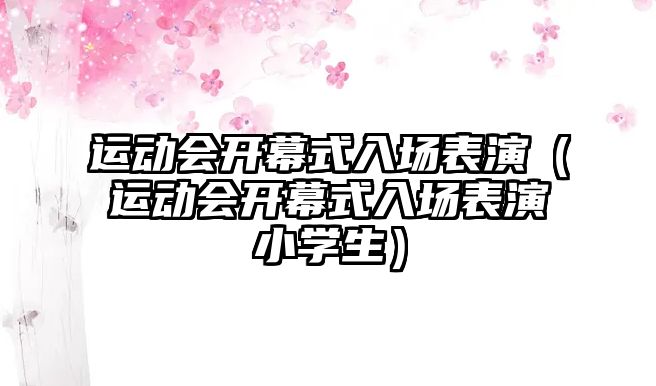 运动会开幕式入场表演（运动会开幕式入场表演小学生）